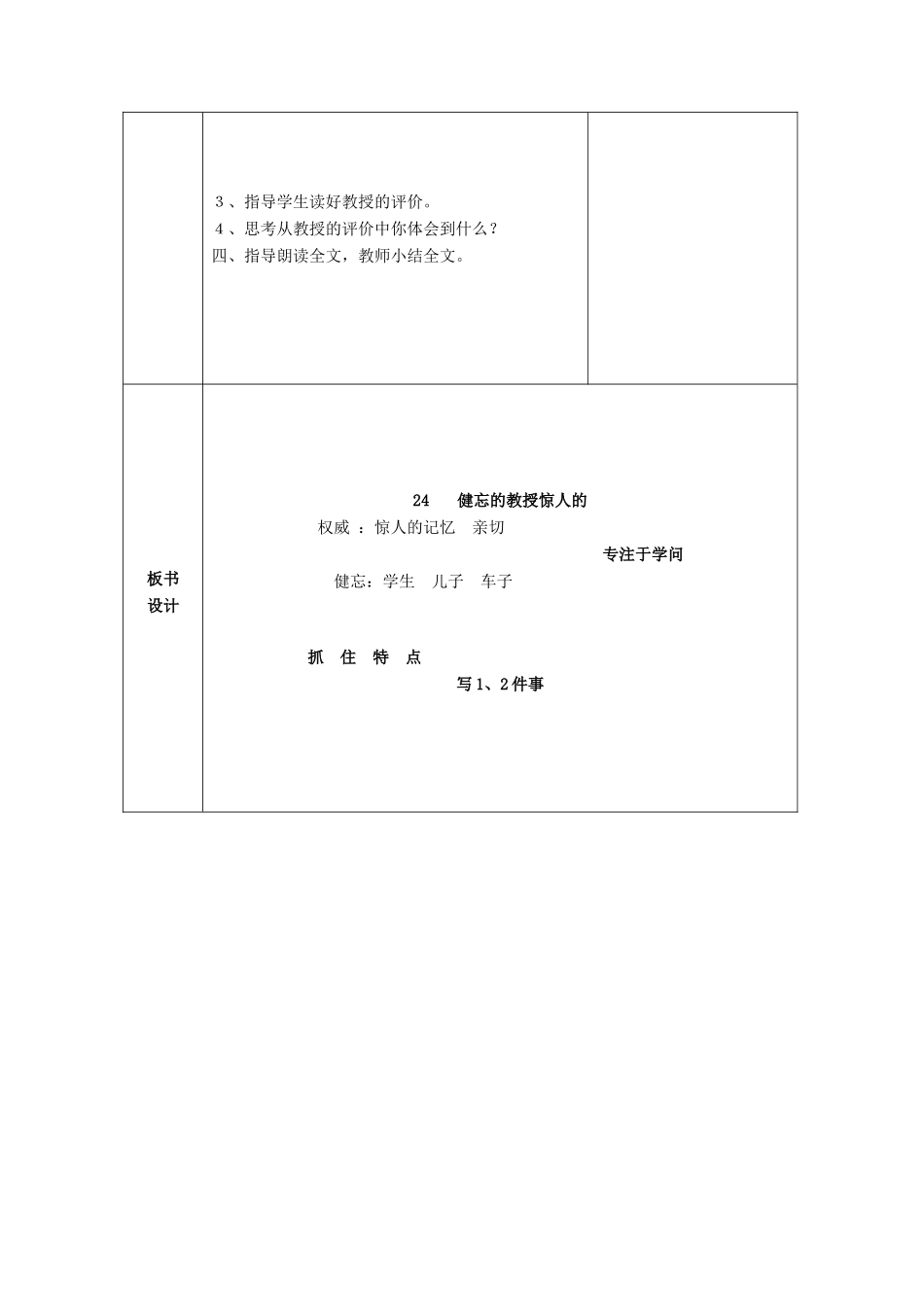 | | 3、指导学生读好教授的评价。<br>4、思考从教授的评价中你体会到什么？<br>四、指导朗读全文，教师小结全文。 | |
|---|---|---|
| 板书设计 | 24　健忘的教授惊人的<br>权威 ：惊人的记忆　亲切<br>专注于学问<br>健忘：学生　儿子　车子<br>抓　住　特　点<br>写1、2件事 | |